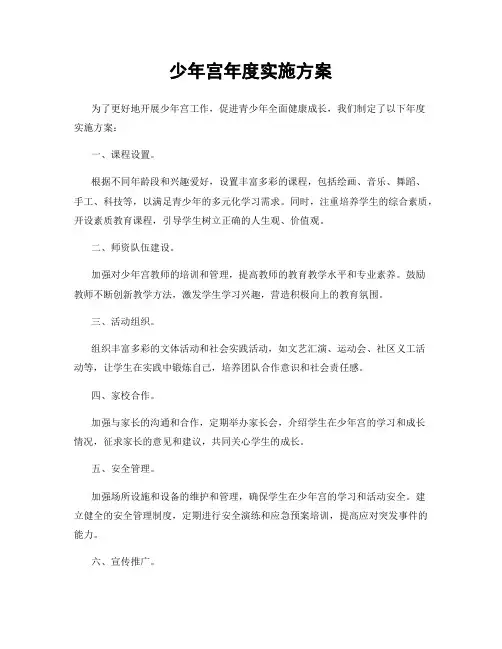 少年宫年度实施方案

为了更好地开展少年宫工作，促进青少年全面健康成长，我们制定了以下年度实施方案：

一、课程设置。

根据不同年龄段和兴趣爱好，设置丰富多彩的课程，包括绘画、音乐、舞蹈、手工、科技等，以满足青少年的多元化学习需求。同时，注重培养学生的综合素质，开设素质教育课程，引导学生树立正确的人生观、价值观。

二、师资队伍建设。

加强对少年宫教师的培训和管理，提高教师的教育教学水平和专业素养。鼓励教师不断创新教学方法，激发学生学习兴趣，营造积极向上的教育氛围。

三、活动组织。

组织丰富多彩的文体活动和社会实践活动，如文艺汇演、运动会、社区义工活动等，让学生在实践中锻炼自己，培养团队合作意识和社会责任感。

四、家校合作。

加强与家长的沟通和合作，定期举办家长会，介绍学生在少年宫的学习和成长情况，征求家长的意见和建议，共同关心学生的成长。

五、安全管理。

加强场所设施和设备的维护和管理，确保学生在少年宫的学习和活动安全。建立健全的安全管理制度，定期进行安全演练和应急预案培训，提高应对突发事件的能力。

六、宣传推广。